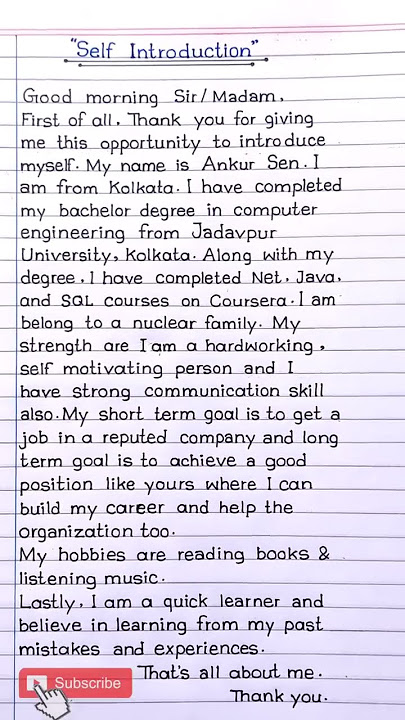 "Self Introduction"

Good morning Sir/Madam,
First of all, Thank you for giving me this opportunity to introduce myself. My name is Ankur Sen. I am from Kolkata. I have completed my bachelor degree in computer engineering from Jadavpur University, Kolkata. Along with my degree, I have completed Net, Java, and SQL courses on Coursera. I am belong to a nuclear family. My strength are I am a hardworking, self motivating person and I have strong communication skill also. My short term goal is to get a job in a reputed company and long term goal is to achieve a good position like yours where I can build my career and help the organization too.
My hobbies are reading books & listening music.
Lastly, I am a quick learner and believe in learning from my past mistakes and experiences.

That's all about me.
Thank you.

Subscribe